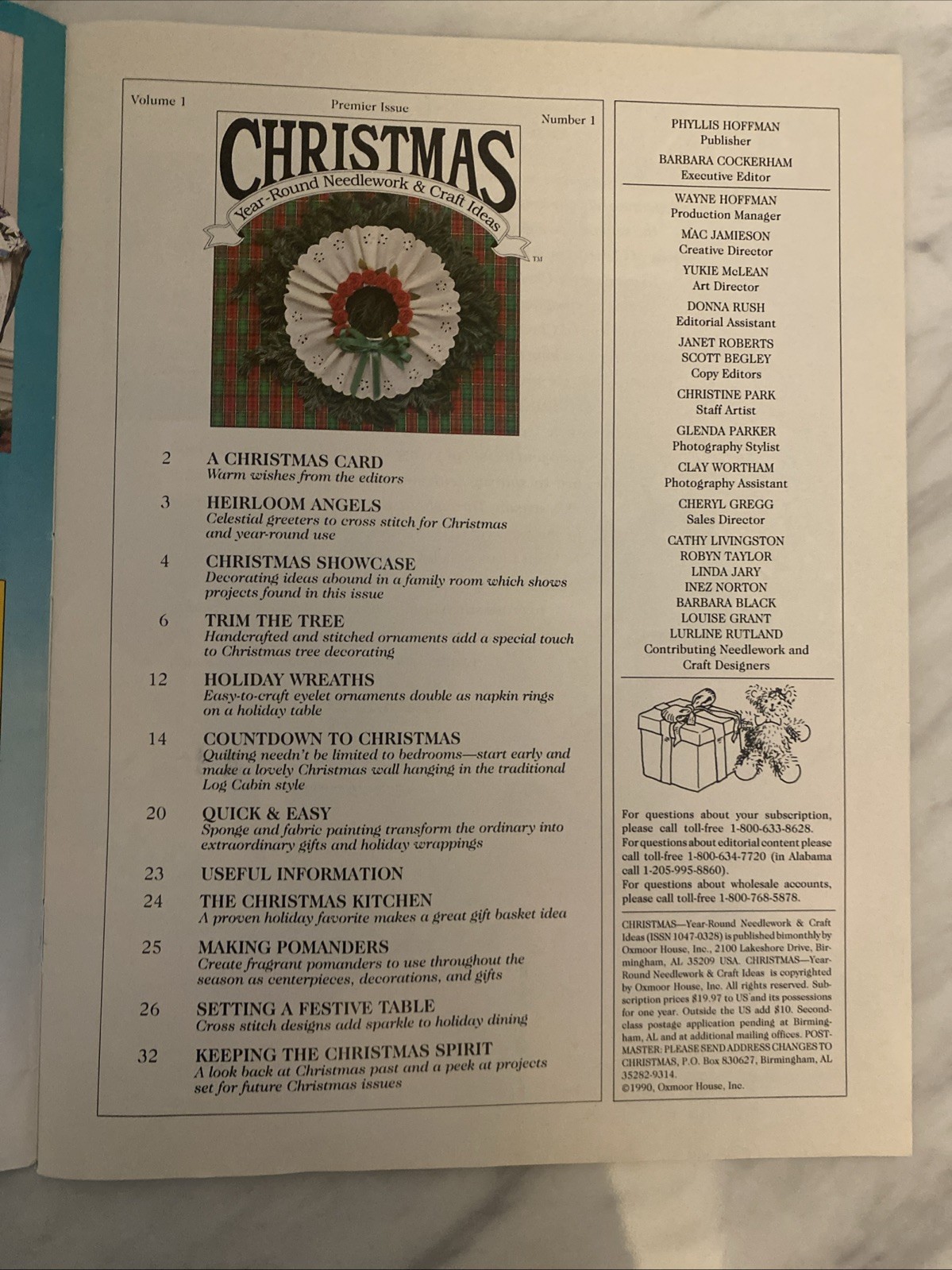 Volume 1

Premier Issue

Number 1

CHRISTMAS

Year-Round Needlework & Craft Ideas

TM

2 A CHRISTMAS CARD
Warm wishes from the editors

3 HEIRLOOM ANGELS
Celestial greeters to cross stitch for Christmas and year-round use

4 CHRISTMAS SHOWCASE
Decorating ideas abound in a family room which shows projects found in this issue

6 TRIM THE TREE
Handcrafted and stitched ornaments add a special touch to Christmas tree decorating

12 HOLIDAY WREATHS
Easy-to-craft eyelet ornaments double as napkin rings on a holiday table

14 COUNTDOWN TO CHRISTMAS
Quilting needn't be limited to bedrooms—start early and make a lovely Christmas wall hanging in the traditional Log Cabin style

20 QUICK & EASY
Sponge and fabric painting transform the ordinary into extraordinary gifts and holiday wrappings

23 USEFUL INFORMATION

24 THE CHRISTMAS KITCHEN
A proven holiday favorite makes a great gift basket idea

25 MAKING POMANDERS
Create fragrant pomanders to use throughout the season as centerpieces, decorations, and gifts

26 SETTING A FESTIVE TABLE
Cross stitch designs add sparkle to holiday dining

32 KEEPING THE CHRISTMAS SPIRIT
A look back at Christmas past and a peek at projects set for future Christmas issues

PHYLLIS HOFFMAN
Publisher

BARBARA COCKERHAM
Executive Editor

WAYNE HOFFMAN
Production Manager

MAC JAMIESON
Creative Director

YUKIE McLEAN
Art Director

DONNA RUSH
Editorial Assistant

JANET ROBERTS
SCOTT BEGLEY
Copy Editors

CHRISTINE PARK
Staff Artist

GLENDA PARKER
Photography Stylist

CLAY WORTHAM
Photography Assistant

CHERYL GREGG
Sales Director

CATHY LIVINGSTON
ROBYN TAYLOR
LINDA JARY
INEZ NORTON
BARBARA BLACK
LOUISE GRANT
LURLINE RUTLAND
Contributing Needlework and Craft Designers

For questions about your subscription, please call toll-free 1-800-633-8628.
For questions about editorial content please call toll-free 1-800-634-7720 (in Alabama call 1-205-995-8860).
For questions about wholesale accounts, please call toll-free 1-800-768-5878.

CHRISTMAS—Year-Round Needlework & Craft Ideas (ISSN 1047-0328) is published bimonthly by Oxmoor House, Inc., 2100 Lakeshore Drive, Birmingham, AL 35209 USA. CHRISTMAS—Year-Round Needlework & Craft Ideas is copyrighted by Oxmoor House, Inc. All rights reserved. Subscription prices $19.97 to US and its possessions for one year. Outside the US add $10. Second-class postage application pending at Birmingham, AL and at additional mailing offices. POSTMASTER: PLEASE SEND ADDRESS CHANGES TO CHRISTMAS, P.O. Box 830627, Birmingham, AL 35282-9314.
©1990, Oxmoor House, Inc.